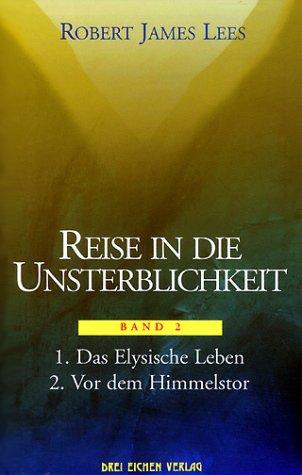 ROBERT JAMES LEES

REISE IN DIE UNSTERBLICHKEIT

BAND 2

1. Das Elysische Leben
2. Vor dem Himmelstor

DREI EICHEN VERLAG